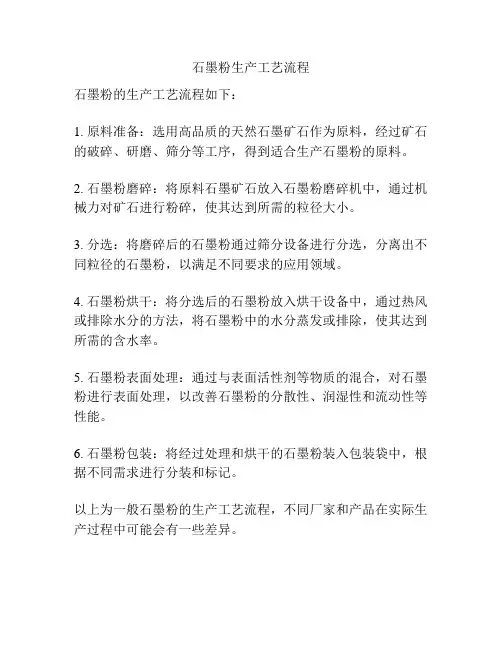 石墨粉生产工艺流程

石墨粉的生产工艺流程如下：

1. 原料准备：选用高品质的天然石墨矿石作为原料，经过矿石的破碎、研磨、筛分等工序，得到适合生产石墨粉的原料。

2. 石墨粉磨碎：将原料石墨矿石放入石墨粉磨碎机中，通过机械力对矿石进行粉碎，使其达到所需的粒径大小。

3. 分选：将磨碎后的石墨粉通过筛分设备进行分选，分离出不同粒径的石墨粉，以满足不同要求的应用领域。

4. 石墨粉烘干：将分选后的石墨粉放入烘干设备中，通过热风或排除水分的方法，将石墨粉中的水分蒸发或排除，使其达到所需的含水率。

5. 石墨粉表面处理：通过与表面活性剂等物质的混合，对石墨粉进行表面处理，以改善石墨粉的分散性、润湿性和流动性等性能。

6. 石墨粉包装：将经过处理和烘干的石墨粉装入包装袋中，根据不同需求进行分装和标记。

以上为一般石墨粉的生产工艺流程，不同厂家和产品在实际生产过程中可能会有一些差异。